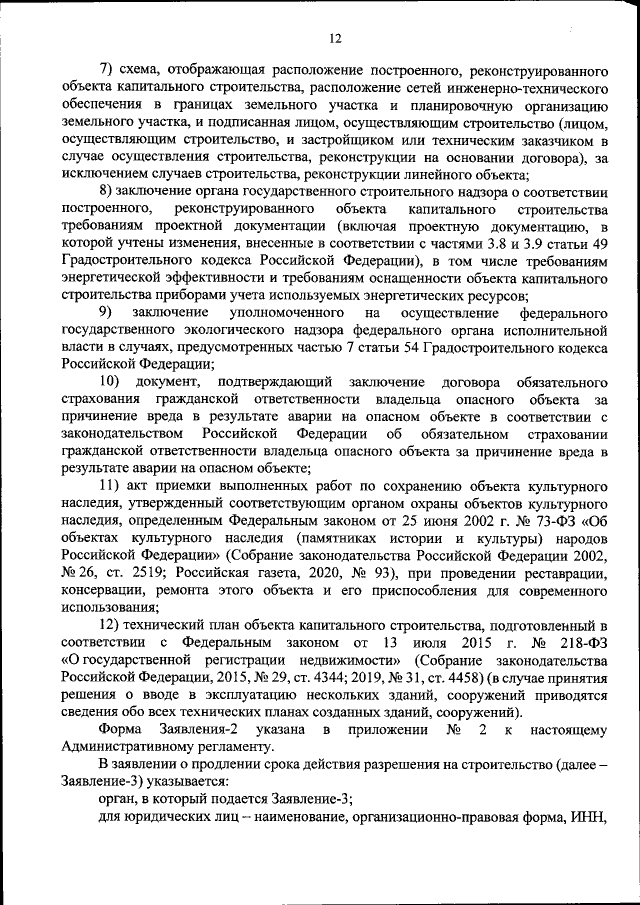 12

7) схема, отображающая расположение построенного, реконструированного объекта капитального строительства, расположение сетей инженерно-технического обеспечения в границах земельного участка и планировочную организацию земельного участка, и подписанная лицом, осуществляющим строительство (лицом, осуществляющим строительство, и застройщиком или техническим заказчиком в случае осуществления строительства, реконструкции на основании договора), за исключением случаев строительства, реконструкции линейного объекта;

8) заключение органа государственного строительного надзора о соответствии построенного, реконструированного объекта капитального строительства требованиям проектной документации (включая проектную документацию, в которой учтены изменения, внесенные в соответствии с частями 3.8 и 3.9 статьи 49 Градостроительного кодекса Российской Федерации), в том числе требованиям энергетической эффективности и требованиям оснащенности объекта капитального строительства приборами учета используемых энергетических ресурсов;

9) заключение уполномоченного на осуществление федерального государственного экологического надзора федерального органа исполнительной власти в случаях, предусмотренных частью 7 статьи 54 Градостроительного кодекса Российской Федерации;

10) документ, подтверждающий заключение договора обязательного страхования гражданской ответственности владельца опасного объекта за причинение вреда в результате аварии на опасном объекте в соответствии с законодательством Российской Федерации об обязательном страховании гражданской ответственности владельца опасного объекта за причинение вреда в результате аварии на опасном объекте;

11) акт приемки выполненных работ по сохранению объекта культурного наследия, утвержденный соответствующим органом охраны объектов культурного наследия, определенным Федеральным законом от 25 июня 2002 г. № 73-ФЗ «Об объектах культурного наследия (памятниках истории и культуры) народов Российской Федерации» (Собрание законодательства Российской Федерации 2002, № 26, ст. 2519; Российская газета, 2020, № 93), при проведении реставрации, консервации, ремонта этого объекта и его приспособления для современного использования;

12) технический план объекта капитального строительства, подготовленный в соответствии с Федеральным законом от 13 июля 2015 г. № 218-ФЗ «О государственной регистрации недвижимости» (Собрание законодательства Российской Федерации, 2015, № 29, ст. 4344; 2019, № 31, ст. 4458) (в случае принятия решения о вводе в эксплуатацию нескольких зданий, сооружений приводятся сведения обо всех технических планах созданных зданий, сооружений).

Форма Заявления-2 указана в приложении № 2 к настоящему Административному регламенту.

В заявлении о продлении срока действия разрешения на строительство (далее – Заявление-3) указывается:

орган, в который подается Заявление-3;

для юридических лиц – наименование, организационно-правовая форма, ИНН,